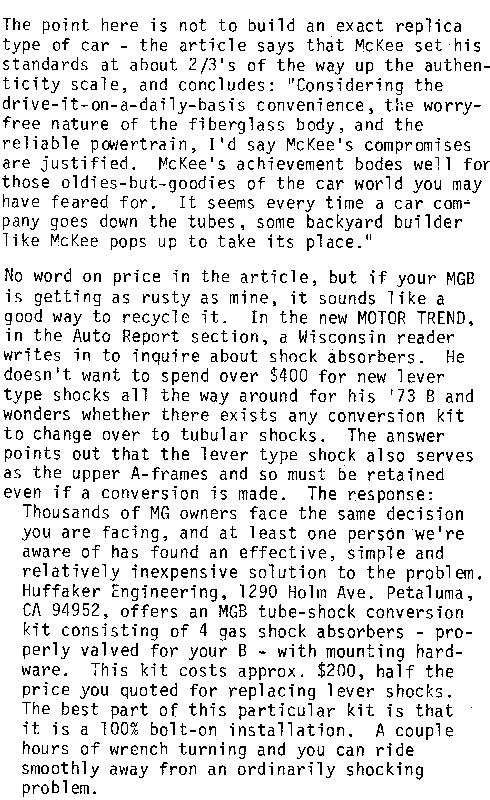 The point here is not to build an exact replica type of car - the article says that McKee set his standards at about 2/3's of the way up the authenticity scale, and concludes: "Considering the drive-it-on-a-daily-basis convenience, the worry-free nature of the fiberglass body, and the reliable powertrain, I'd say McKee's compromises are justified. McKee's achievement bodes well for those oldies-but-goodies of the car world you may have feared for. It seems every time a car company goes down the tubes, some backyard builder like McKee pops up to take its place."

No word on price in the article, but if your MGB is getting as rusty as mine, it sounds like a good way to recycle it. In the new MOTOR TREND, in the Auto Report section, a Wisconsin reader writes in to inquire about shock absorbers. He doesn't want to spend over $400 for new lever type shocks all the way around for his '73 B and wonders whether there exists any conversion kit to change over to tubular shocks. The answer points out that the lever type shock also serves as the upper A-frames and so must be retained even if a conversion is made. The response:

Thousands of MG owners face the same decision you are facing, and at least one person we're aware of has found an effective, simple and relatively inexpensive solution to the problem. Huffaker Engineering, 1290 Holm Ave. Petaluma, CA 94952, offers an MGB tube-shock conversion kit consisting of 4 gas shock absorbers - properly valved for your B - with mounting hardware. This kit costs approx. $200, half the price you quoted for replacing lever shocks. The best part of this particular kit is that it is a 100% bolt-on installation. A couple hours of wrench turning and you can ride smoothly away fron an ordinarily shocking problem.